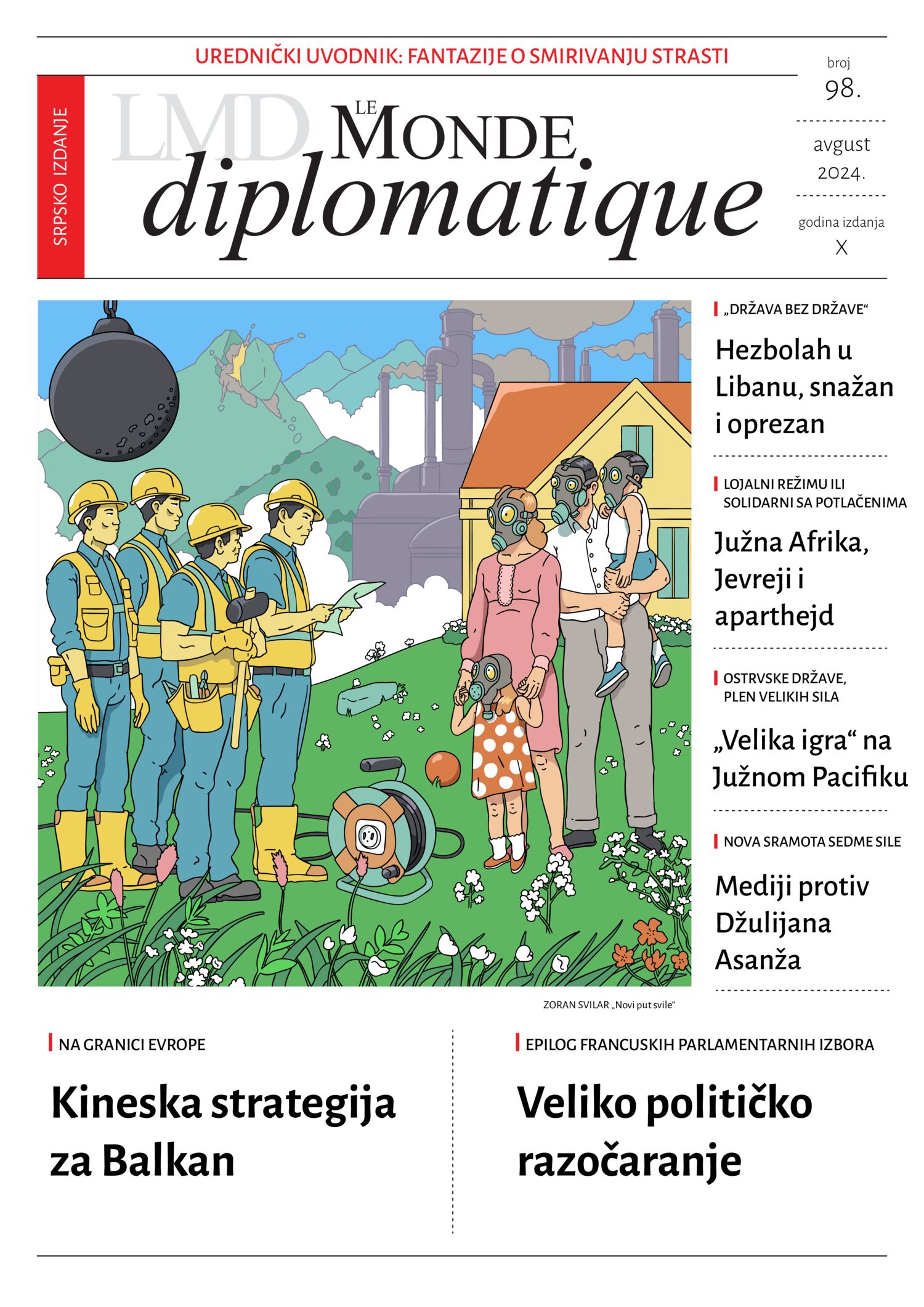 UREDNIČKI UVODNIK: FANTAZIJE O SMIRIVANJU STRASTI

SRPSKO IZDANJE

LMD

LE MONDE diplomatique

broj 98.

avgust 2024.

godina izdanja X

„DRŽAVA BEZ DRŽAVE“

Hezbolah u Libanu, snažan i oprezan

LOJALNI REŽIMU ILI SOLIDARNI SA POTLAČENIMA

Južna Afrika, Jevreji i aparthejd

OSTRVSKE DRŽAVE, PLEN VELIKIH SILA

„Velika igra“ na Južnom Pacifiku

NOVA SRAMOTA SEDME SILE

Mediji protiv Džulijana Asanža

ZORAN SVILAR „Novi put svile“

NA GRANICI EVROPE

Kineska strategija za Balkan

EPILOG FRANCUSKIH PARLAMENTARNIH IZBORA

Veliko političko razočaranje